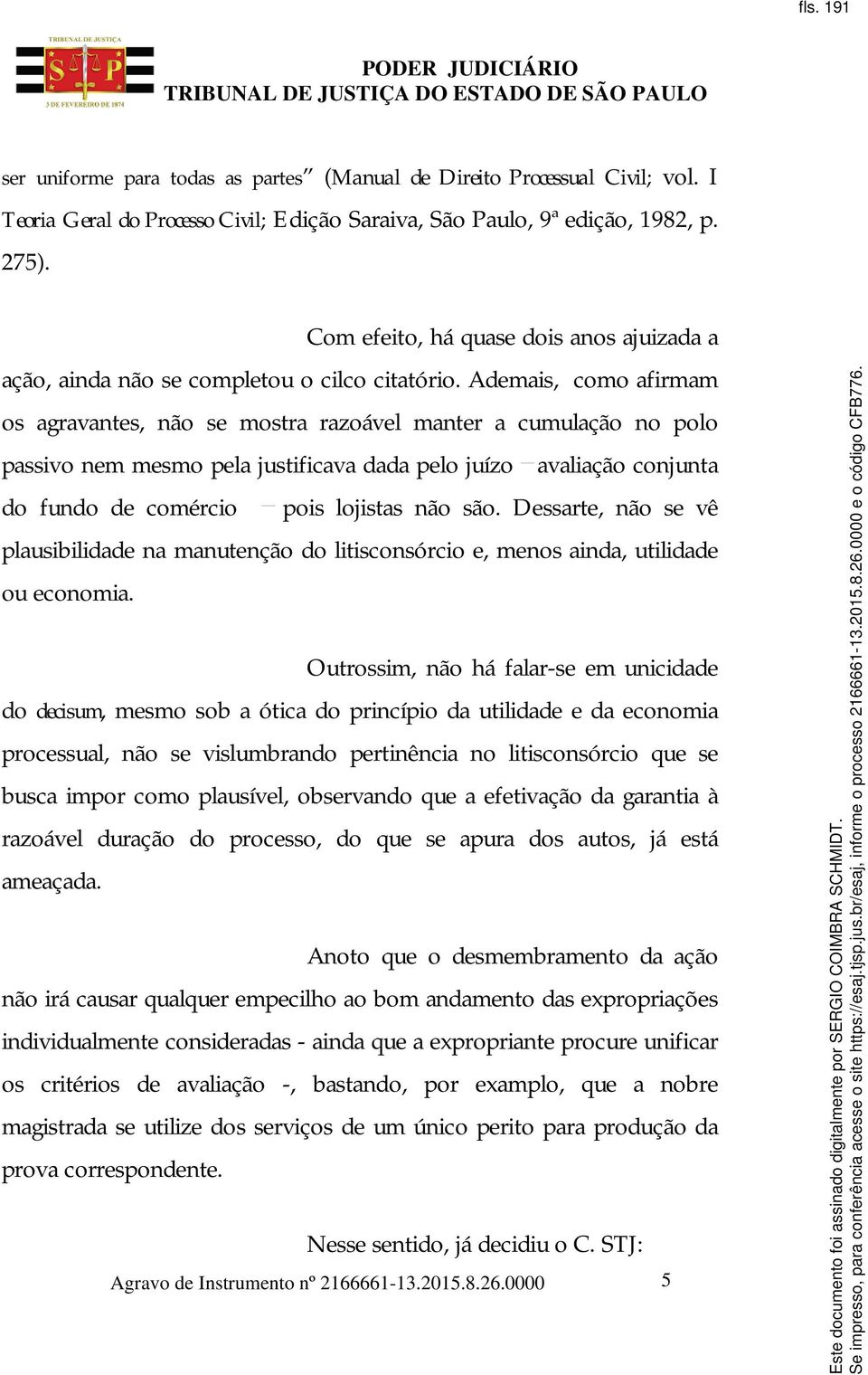 fls. 191

TRIBUNAL DE JUSTIÇA
S P
3 DE FEVEREIRO DE 1874

PODER JUDICIÁRIO
TRIBUNAL DE JUSTIÇA DO ESTADO DE SÃO PAULO

ser uniforme para todas as partes" (Manual de Direito Processual Civil; vol. I Teoria Geral do Processo Civil; Edição Saraiva, São Paulo, 9ª edição, 1982, p. 275).

Com efeito, há quase dois anos ajuizada a ação, ainda não se completou o cilco citatório. Ademais, como afirmam os agravantes, não se mostra razoável manter a cumulação no polo passivo nem mesmo pela justificava dada pelo juízo – avaliação conjunta do fundo de comércio – pois lojistas não são. Dessarte, não se vê plausibilidade na manutenção do litisconsórcio e, menos ainda, utilidade ou economia.

Outrossim, não há falar-se em unicidade do decisum, mesmo sob a ótica do princípio da utilidade e da economia processual, não se vislumbrando pertinência no litisconsórcio que se busca impor como plausível, observando que a efetivação da garantia à razoável duração do processo, do que se apura dos autos, já está ameaçada.

Anoto que o desmembramento da ação não irá causar qualquer empecilho ao bom andamento das expropriações individualmente consideradas - ainda que a expropriante procure unificar os critérios de avaliação -, bastando, por examplo, que a nobre magistrada se utilize dos serviços de um único perito para produção da prova correspondente.

Nesse sentido, já decidiu o C. STJ:

Agravo de Instrumento nº 2166661-13.2015.8.26.0000 5

Este documento foi assinado digitalmente por SERGIO COIMBRA SCHMIDT.
Se impresso, para conferência acesse o site https://esaj.tjsp.jus.br/esaj, informe o processo 2166661-13.2015.8.26.0000 e o código CFB776.